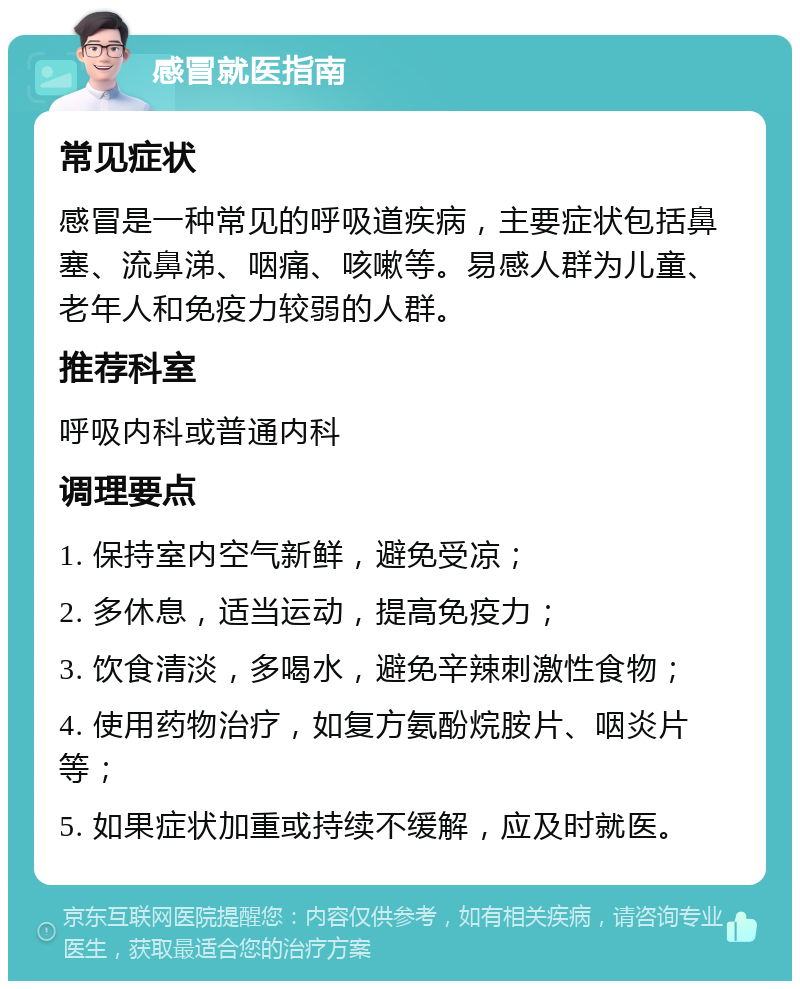 感冒就医指南

常见症状

感冒是一种常见的呼吸道疾病，主要症状包括鼻塞、流鼻涕、咽痛、咳嗽等。易感人群为儿童、老年人和免疫力较弱的人群。

推荐科室

呼吸内科或普通内科

调理要点

1. 保持室内空气新鲜，避免受凉；

2. 多休息，适当运动，提高免疫力；

3. 饮食清淡，多喝水，避免辛辣刺激性食物；

4. 使用药物治疗，如复方氨酚烷胺片、咽炎片等；

5. 如果症状加重或持续不缓解，应及时就医。

京东互联网医院提醒您：内容仅供参考，如有相关疾病，请咨询专业医生，获取最适合您的治疗方案